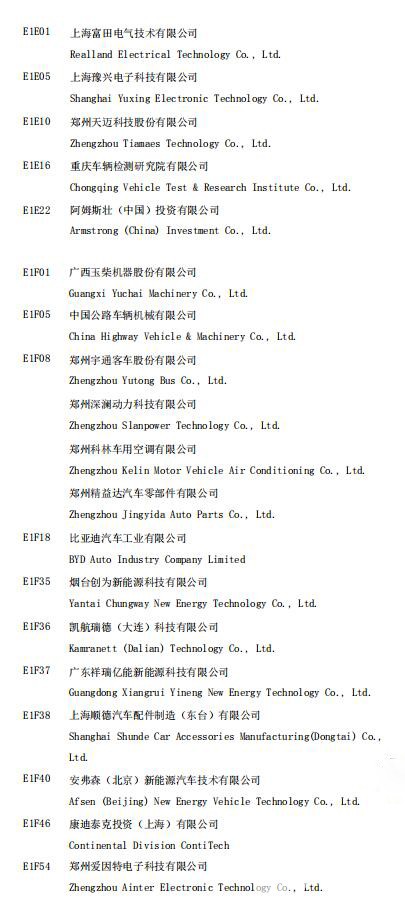 E1E01 上海富田电气技术有限公司
Realland Electrical Technology Co., Ltd.

E1E05 上海豫兴电子科技有限公司
Shanghai Yuxing Electronic Technology Co., Ltd.

E1E10 郑州天迈科技股份有限公司
Zhengzhou Tiamaes Technology Co., Ltd.

E1E16 重庆车辆检测研究院有限公司
Chongqing Vehicle Test & Research Institute Co., Ltd.

E1E22 阿姆斯壮（中国）投资有限公司
Armstrong (China) Investment Co., Ltd.

E1F01 广西玉柴机器股份有限公司
Guangxi Yuchai Machinery Co., Ltd.

E1F05 中国公路车辆机械有限公司
China Highway Vehicle & Machinery Co., Ltd.

E1F08 郑州宇通客车股份有限公司
Zhengzhou Yutong Bus Co., Ltd.

郑州深澜动力科技有限公司
Zhengzhou Slanpower Technology Co., Ltd.

郑州科林车用空调有限公司
Zhengzhou Kelin Motor Vehicle Air Conditioning Co., Ltd.

郑州精益达汽车零部件有限公司
Zhengzhou Jingyida Auto Parts Co., Ltd.

E1F18 比亚迪汽车工业有限公司
BYD Auto Industry Company Limited

E1F35 烟台创为新能源科技有限公司
Yantai Chungway New Energy Technology Co., Ltd.

E1F36 凯航瑞德（大连）科技有限公司
Kamranett (Dalian) Technology Co., Ltd.

E1F37 广东祥瑞亿能新能源科技有限公司
Guangdong Xiangrui Yineng New Energy Technology Co., Ltd.

E1F38 上海顺德汽车配件制造（东台）有限公司
Shanghai Shunde Car Accessories Manufacturing(Dongtai) Co., Ltd.

E1F40 安弗森（北京）新能源汽车技术有限公司
Afsen (Beijing) New Energy Vehicle Technology Co., Ltd.

E1F46 康迪泰克投资（上海）有限公司
Continental Division ContiTech

E1F54 郑州爱因特电子科技有限公司
Zhengzhou Ainter Electronic Technology Co., Ltd.